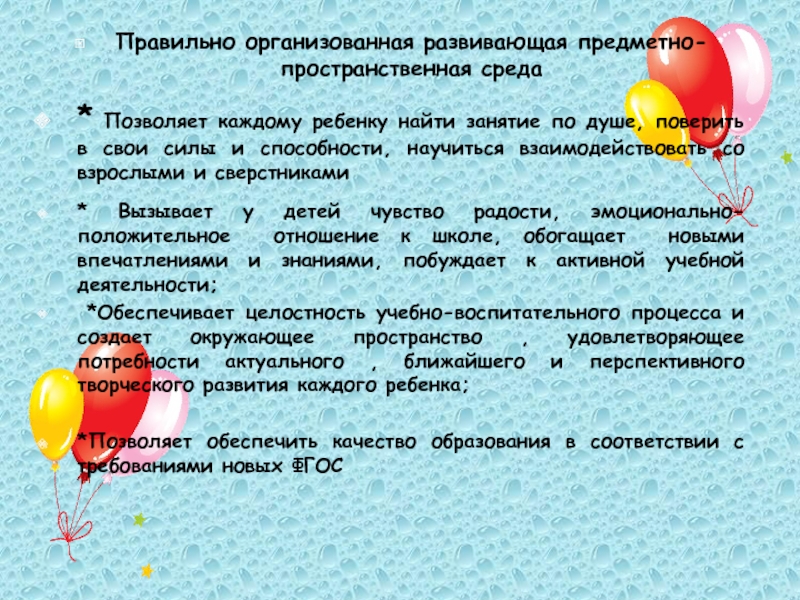 Правильно организованная развивающая предметно-пространственная среда

* Позволяет каждому ребенку найти занятие по душе, поверить в свои силы и способности, научиться взаимодействовать со взрослыми и сверстниками

* Вызывает у детей чувство радости, эмоционально-положительное отношение к школе, обогащает новыми впечатлениями и знаниями, побуждает к активной учебной деятельности;

*Обеспечивает целостность учебно-воспитательного процесса и создает окружающее пространство , удовлетворяющее потребности актуального , ближайшего и перспективного творческого развития каждого ребенка;

*Позволяет обеспечить качество образования в соответствии с требованиями новых ФГОС